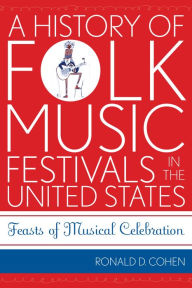 A HISTORY OF FOLK MUSIC FESTIVALS IN THE UNITED STATES

Feasts of Musical Celebration

RONALD D. COHEN